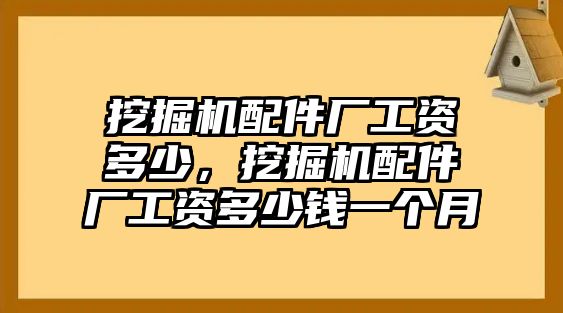 挖掘机配件厂工资多少，挖掘机配件厂工资多少钱一个月